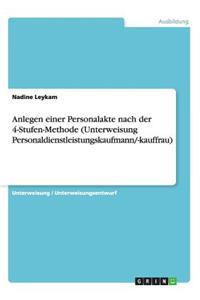 Ausbildung

Nadine Leykam

Anlegen einer Personalakte nach der 4-Stufen-Methode (Unterweisung Personaldienstleistungskaufmann/-kauffrau)

Unterweisung / Unterweisungsentwurf

GRIN